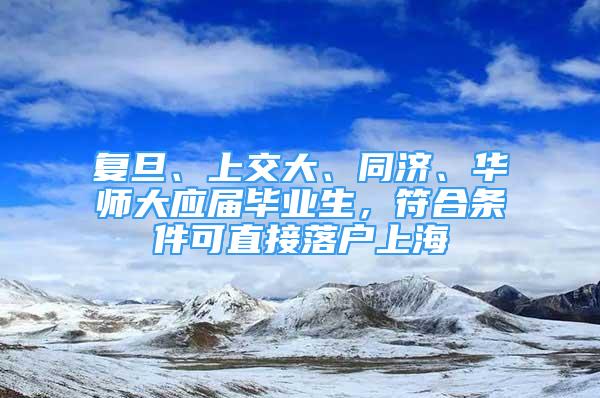 复旦、上交大、同济、华师大应届毕业生，符合条件可直接落户上海